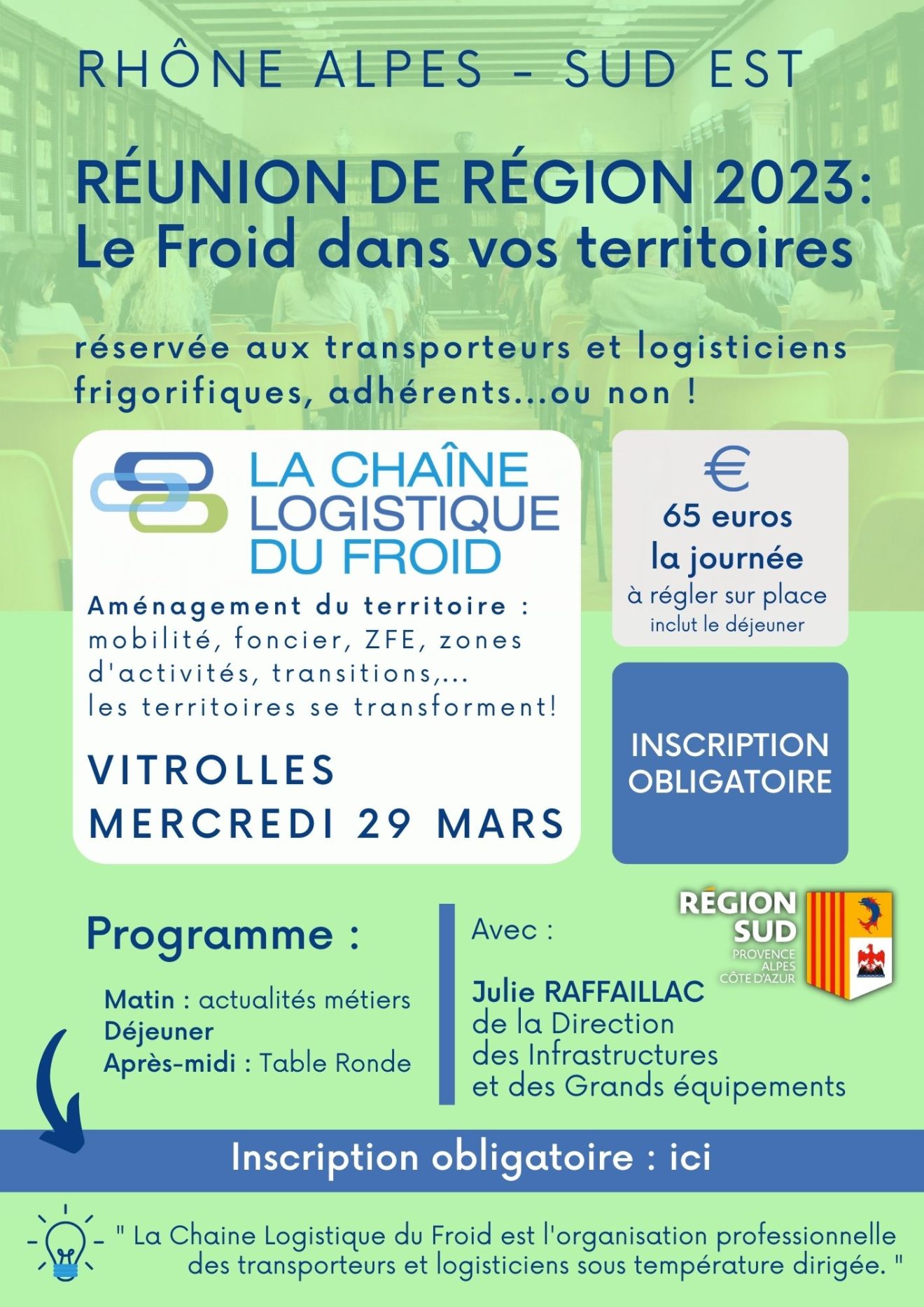 RHÔNE ALPES - SUD EST

RÉUNION DE RÉGION 2023:
Le Froid dans vos territoires

réservée aux transporteurs et logisticiens frigorifiques, adhérents...ou non !

LA CHAÎNE LOGISTIQUE DU FROID

Aménagement du territoire : mobilité, foncier, ZFE, zones d'activités, transitions,... les territoires se transforment!

VITROLLES
MERCREDI 29 MARS

€
65 euros
la journée
à régler sur place
inclut le déjeuner

INSCRIPTION OBLIGATOIRE

Programme :

Matin : actualités métiers
Déjeuner
Après-midi : Table Ronde

Avec :

Julie RAFFAILLAC
de la Direction
des Infrastructures
et des Grands équipements

RÉGION SUD
PROVENCE ALPES CÔTE D'AZUR

Inscription obligatoire : ici

" La Chaine Logistique du Froid est l'organisation professionnelle des transporteurs et logisticiens sous température dirigée. "